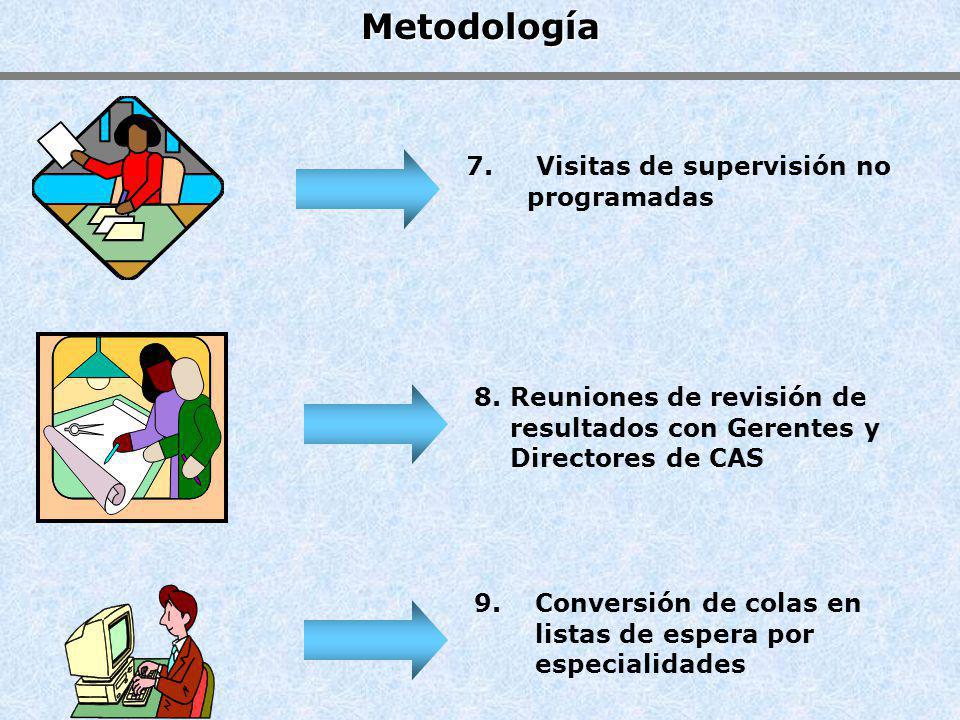 Metodología

7. Visitas de supervisión no programadas

8. Reuniones de revisión de resultados con Gerentes y Directores de CAS

9. Conversión de colas en listas de espera por especialidades